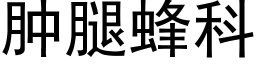 肿腿蜂科